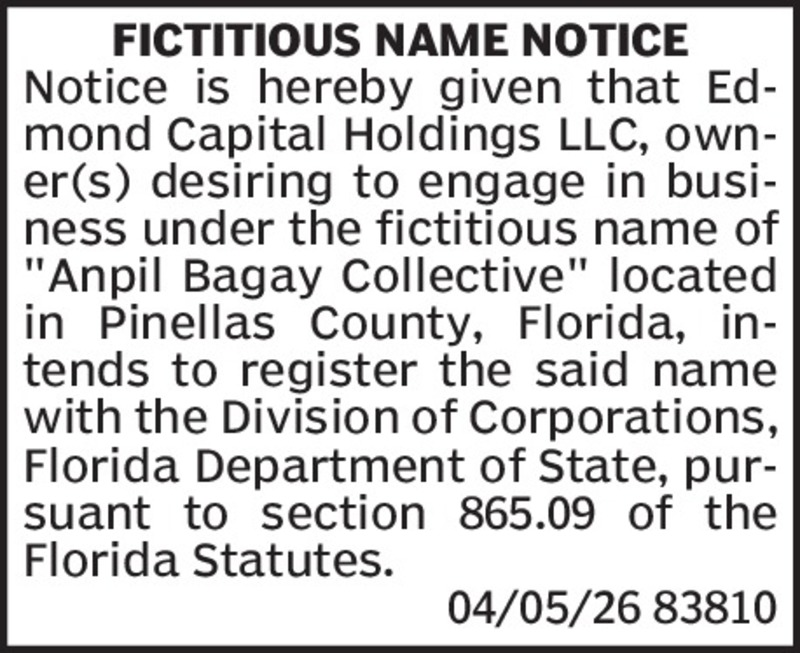 FICTITIOUS NAME NOTICE

Notice is hereby given that Edmond Capital Holdings LLC, owner(s) desiring to engage in business under the fictitious name of "Anpil Bagay Collective" located in Pinellas County, Florida, intends to register the said name with the Division of Corporations, Florida Department of State, pursuant to section 865.09 of the Florida Statutes.

04/05/26 83810